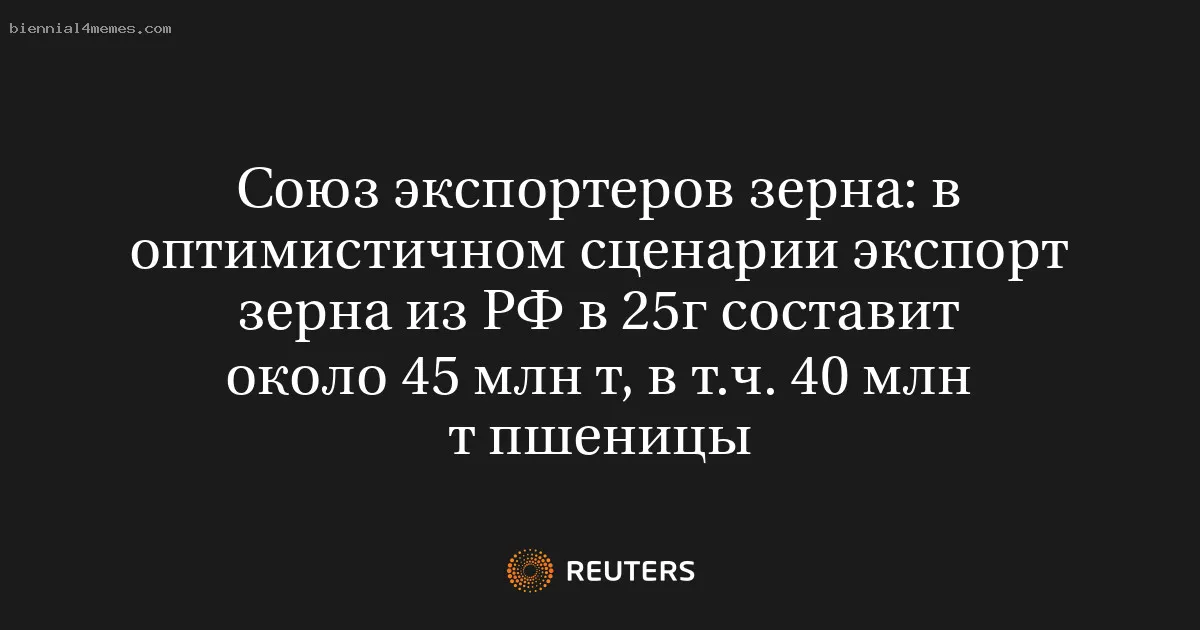 biennial4memes.com

Союз экспортеров зерна: в оптимистичном сценарии экспорт зерна из РФ в 25г составит около 45 млн т, в т.ч. 40 млн т пшеницы

REUTERS